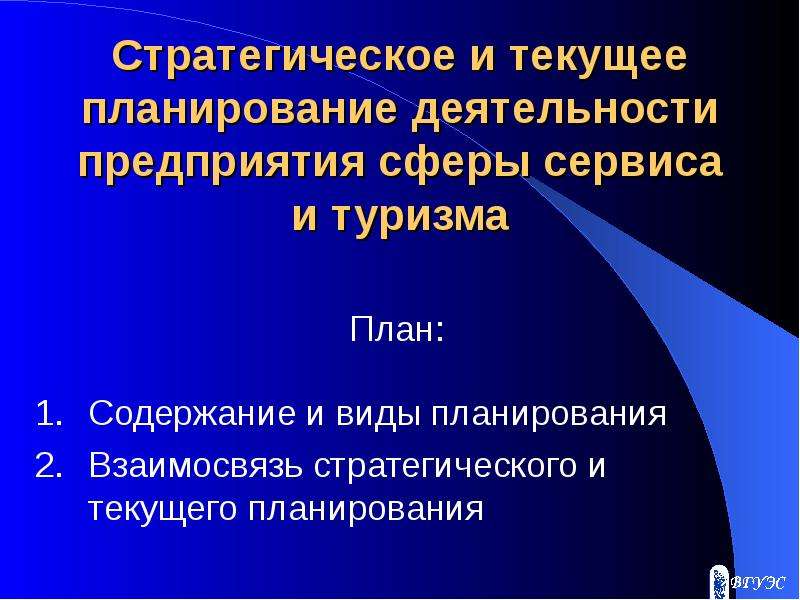 Стратегическое и текущее планирование деятельности предприятия сферы сервиса и туризма

План:

1. Содержание и виды планирования
2. Взаимосвязь стратегического и текущего планирования

ВГУЭС